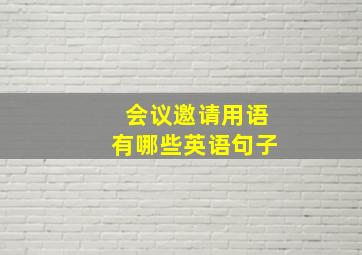 会议邀请用语
有哪些英语句子